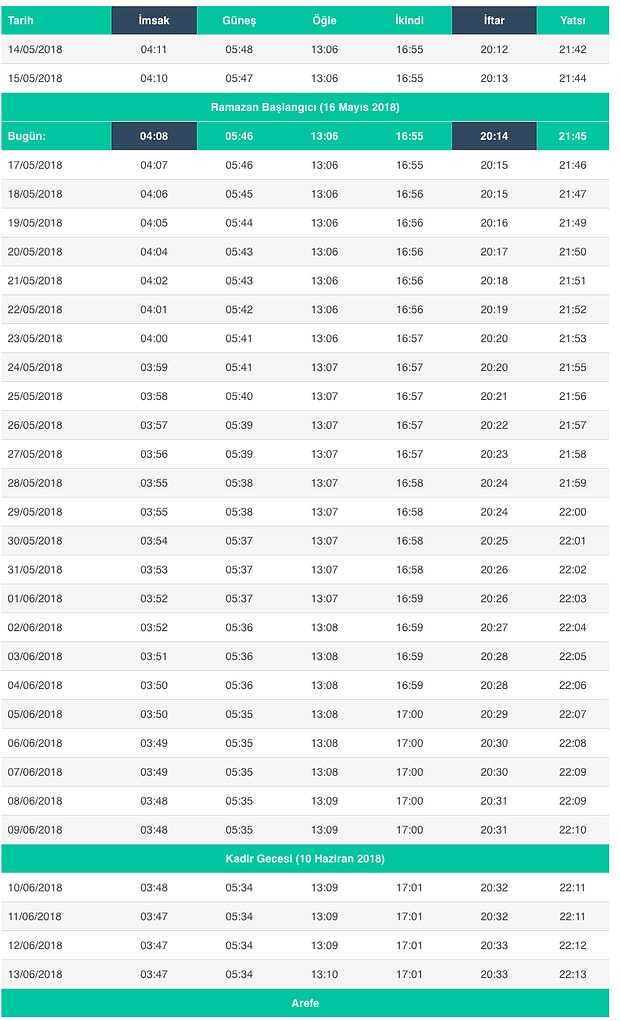 | Tarih | İmsak | Güneş | Öğle | İkindi | İftar | Yatsı |
|---|---|---|---|---|---|---|
| 14/05/2018 | 04:11 | 05:48 | 13:06 | 16:55 | 20:12 | 21:42 |
| 15/05/2018 | 04:10 | 05:47 | 13:06 | 16:55 | 20:13 | 21:44 |
| Ramazan Başlangıcı (16 Mayıs 2018) | | | | | | |
| Bugün: | 04:08 | 05:46 | 13:06 | 16:55 | 20:14 | 21:45 |
| 17/05/2018 | 04:07 | 05:46 | 13:06 | 16:55 | 20:15 | 21:46 |
| 18/05/2018 | 04:06 | 05:45 | 13:06 | 16:56 | 20:15 | 21:47 |
| 19/05/2018 | 04:05 | 05:44 | 13:06 | 16:56 | 20:16 | 21:49 |
| 20/05/2018 | 04:04 | 05:43 | 13:06 | 16:56 | 20:17 | 21:50 |
| 21/05/2018 | 04:02 | 05:43 | 13:06 | 16:56 | 20:18 | 21:51 |
| 22/05/2018 | 04:01 | 05:42 | 13:06 | 16:56 | 20:19 | 21:52 |
| 23/05/2018 | 04:00 | 05:41 | 13:06 | 16:57 | 20:20 | 21:53 |
| 24/05/2018 | 03:59 | 05:41 | 13:07 | 16:57 | 20:20 | 21:55 |
| 25/05/2018 | 03:58 | 05:40 | 13:07 | 16:57 | 20:21 | 21:56 |
| 26/05/2018 | 03:57 | 05:39 | 13:07 | 16:57 | 20:22 | 21:57 |
| 27/05/2018 | 03:56 | 05:39 | 13:07 | 16:57 | 20:23 | 21:58 |
| 28/05/2018 | 03:55 | 05:38 | 13:07 | 16:58 | 20:24 | 21:59 |
| 29/05/2018 | 03:55 | 05:38 | 13:07 | 16:58 | 20:24 | 22:00 |
| 30/05/2018 | 03:54 | 05:37 | 13:07 | 16:58 | 20:25 | 22:01 |
| 31/05/2018 | 03:53 | 05:37 | 13:07 | 16:58 | 20:26 | 22:02 |
| 01/06/2018 | 03:52 | 05:37 | 13:07 | 16:59 | 20:26 | 22:03 |
| 02/06/2018 | 03:52 | 05:36 | 13:08 | 16:59 | 20:27 | 22:04 |
| 03/06/2018 | 03:51 | 05:36 | 13:08 | 16:59 | 20:28 | 22:05 |
| 04/06/2018 | 03:50 | 05:36 | 13:08 | 16:59 | 20:28 | 22:06 |
| 05/06/2018 | 03:50 | 05:35 | 13:08 | 17:00 | 20:29 | 22:07 |
| 06/06/2018 | 03:49 | 05:35 | 13:08 | 17:00 | 20:30 | 22:08 |
| 07/06/2018 | 03:49 | 05:35 | 13:08 | 17:00 | 20:30 | 22:09 |
| 08/06/2018 | 03:48 | 05:35 | 13:09 | 17:00 | 20:31 | 22:09 |
| 09/06/2018 | 03:48 | 05:35 | 13:09 | 17:00 | 20:31 | 22:10 |
| Kadir Gecesi (10 Haziran 2018) | | | | | | |
| 10/06/2018 | 03:48 | 05:34 | 13:09 | 17:01 | 20:32 | 22:11 |
| 11/06/2018 | 03:47 | 05:34 | 13:09 | 17:01 | 20:32 | 22:11 |
| 12/06/2018 | 03:47 | 05:34 | 13:09 | 17:01 | 20:33 | 22:12 |
| 13/06/2018 | 03:47 | 05:34 | 13:10 | 17:01 | 20:33 | 22:13 |
| Arefe | | | | | | |